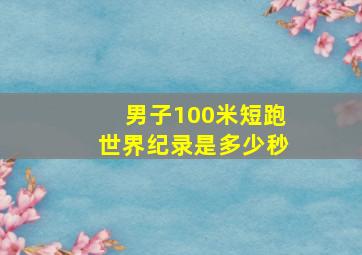 男子100米短跑
世界纪录是多少秒